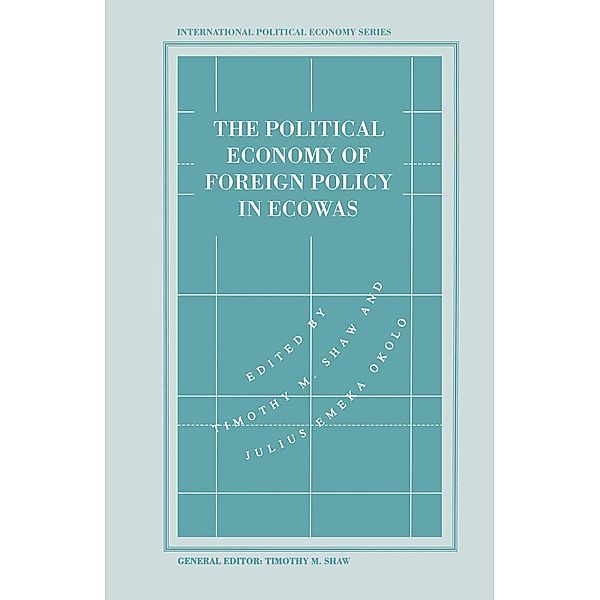 INTERNATIONAL POLITICAL ECONOMY SERIES

THE POLITICAL ECONOMY OF FOREIGN POLICY IN ECOWAS

EDITED BY TIMOTHY M. SHAW AND JULIUS EMEKA OKOLO

GENERAL EDITOR: TIMOTHY M. SHAW